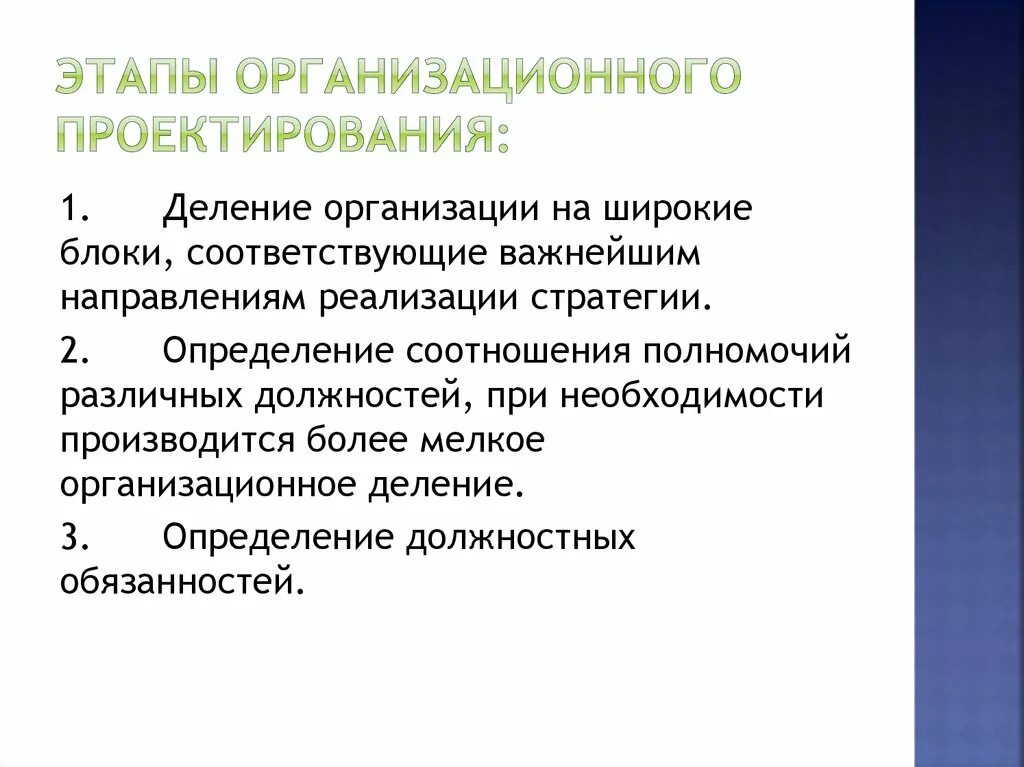 ЭТАПЫ ОРГАНИЗАЦИОННОГО ПРОЕКТИРОВАНИЯ:

1. Деление организации на широкие блоки, соответствующие важнейшим направлениям реализации стратегии.

2. Определение соотношения полномочий различных должностей, при необходимости производится более мелкое организационное деление.

3. Определение должностных обязанностей.